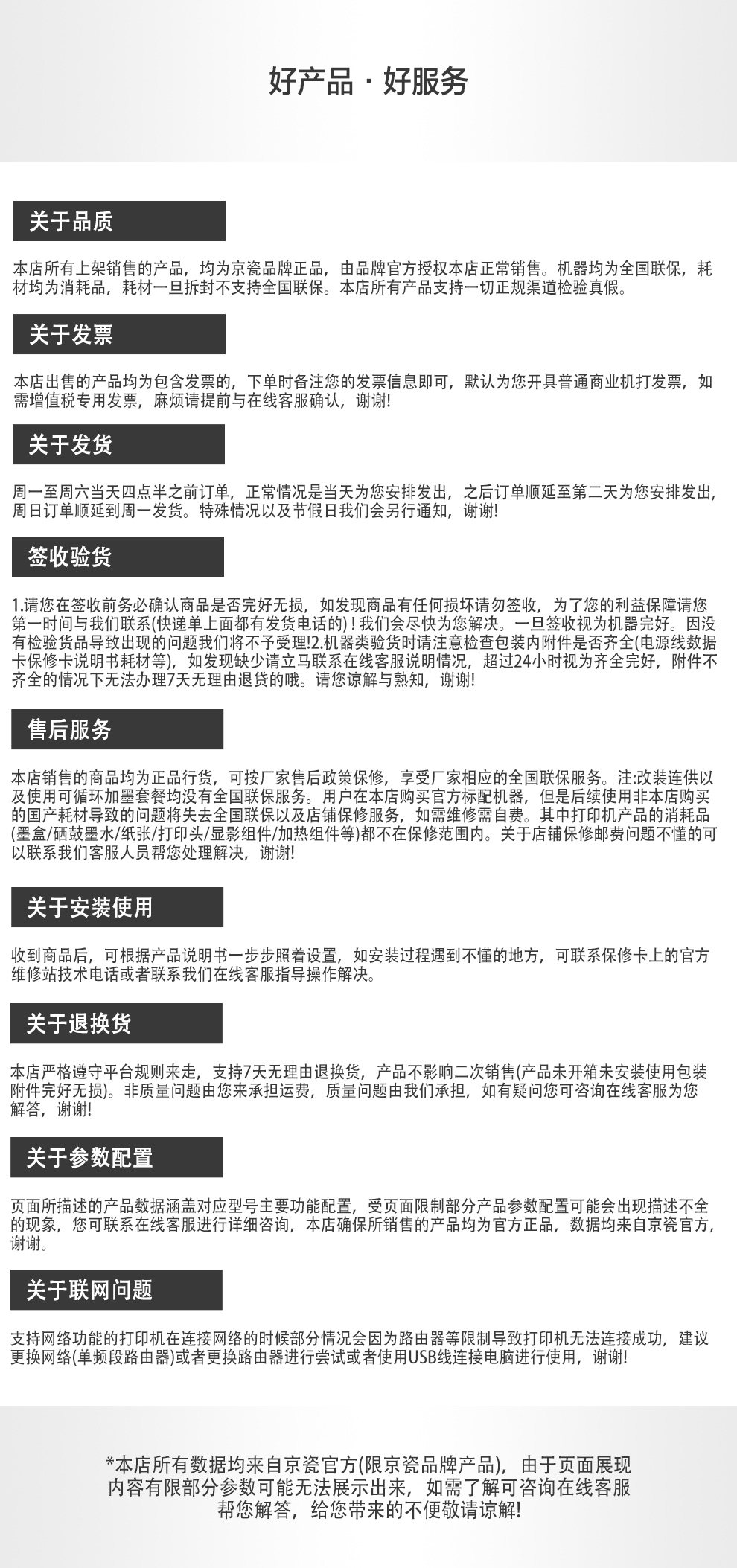 好产品 · 好服务

关于品质

本店所有上架销售的产品，均为京瓷品牌正品，由品牌官方授权本店正常销售。机器均为全国联保，耗材均为消耗品，耗材一旦拆封不支持全国联保。本店所有产品支持一切正规渠道检验真假。

关于发票

本店出售的产品均为包含发票的，下单时备注您的发票信息即可，默认为您开具普通商业机打发票，如需增值税专用发票，麻烦请提前与在线客服确认，谢谢!

关于发货

周一至周六当天四点半之前订单，正常情况是当天为您安排发出，之后订单顺延至第二天为您安排发出，周日订单顺延到周一发货。特殊情况以及节假日我们会另行通知，谢谢!

签收验货

1.请您在签收前务必确认商品是否完好无损，如发现商品有任何损坏请勿签收，为了您的利益保障请您第一时间与我们联系(快递单上面都有发货电话的)！我们会尽快为您解决。一旦签收视为机器完好。因没有检验货品导致出现的问题我们将不予受理!2.机器类验货时请注意检查包装内附件是否齐全(电源线数据卡保修卡说明书耗材等)，如发现缺少请立马联系在线客服说明情况，超过24小时视为齐全完好，附件不齐全的情况下无法办理7天无理由退货的哦。请您谅解与熟知，谢谢!

售后服务

本店销售的商品均为正品行货，可按厂家售后政策保修，享受厂家相应的全国联保服务。注:改装连供以及使用可循环加墨套餐均没有全国联保服务。用户在本店购买官方标配机器，但是后续使用非本店购买的国产耗材导致的问题将失去全国联保以及店铺保修服务，如需维修需自费。其中打印机产品的消耗品(墨盒/硒鼓墨水/纸张/打印头/显影组件/加热组件等)都不在保修范围内。关于店铺保修邮费问题不懂的可以联系我们客服人员帮您处理解决，谢谢!

关于安装使用

收到商品后，可根据产品说明书一步步照着设置，如安装过程遇到不懂的地方，可联系保修卡上的官方维修站技术电话或者联系我们在线客服指导操作解决。

关于退换货

本店严格遵守平台规则来走，支持7天无理由退换货，产品不影响二次销售(产品未开箱未安装使用包装附件完好无损)。非质量问题由您来承担运费，质量问题由我们承担，如有疑问您可咨询在线客服为您解答，谢谢!

关于参数配置

页面所描述的产品数据涵盖对应型号主要功能配置，受页面限制部分产品参数配置可能会出现描述不全的现象，您可联系在线客服进行详细咨询，本店确保所销售的产品均为官方正品，数据均来自京瓷官方，谢谢。

关于联网问题

支持网络功能的打印机在连接网络的时候部分情况会因为路由器等限制导致打印机无法连接成功，建议更换网络(单频段路由器)或者更换路由器进行尝试或者使用USB线连接电脑进行使用，谢谢!

*本店所有数据均来自京瓷官方(限京瓷品牌产品)，由于页面展现内容有限部分参数可能无法展示出来，如需了解可咨询在线客服帮您解答，给您带来的不便敬请谅解!